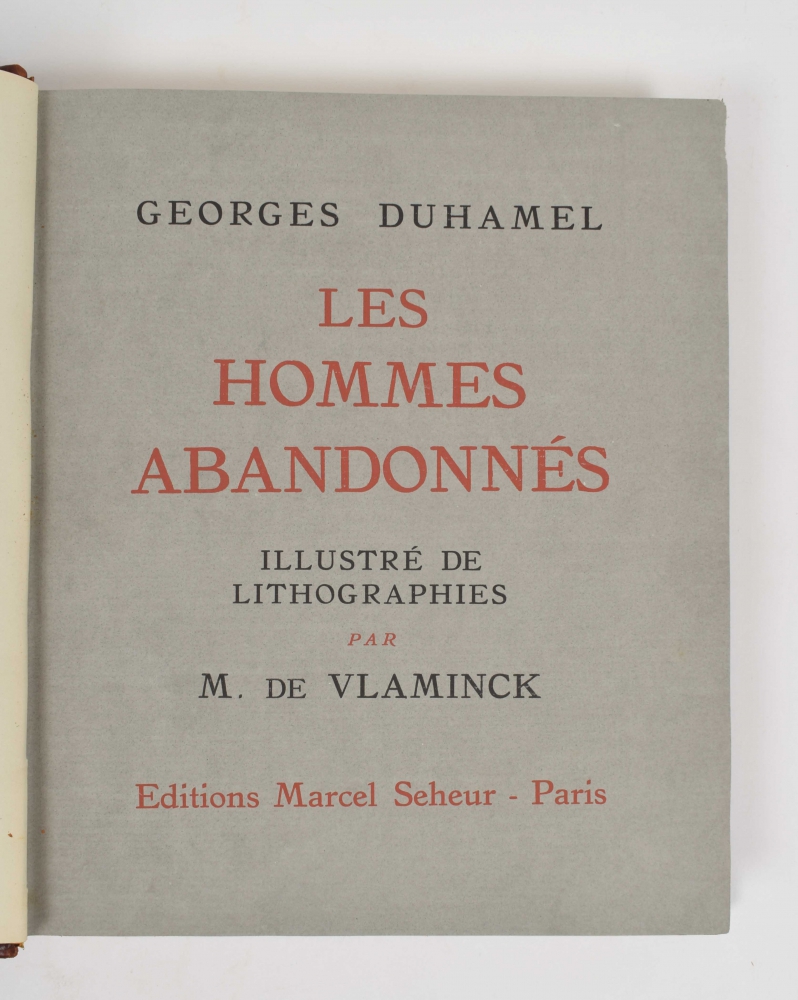 GEORGES DUHAMEL

LES
HOMMES
ABANDONNÉS

ILLUSTRÉ DE
LITHOGRAPHIES
PAR
M. DE VLAMINCK

Editions Marcel Seheur - Paris